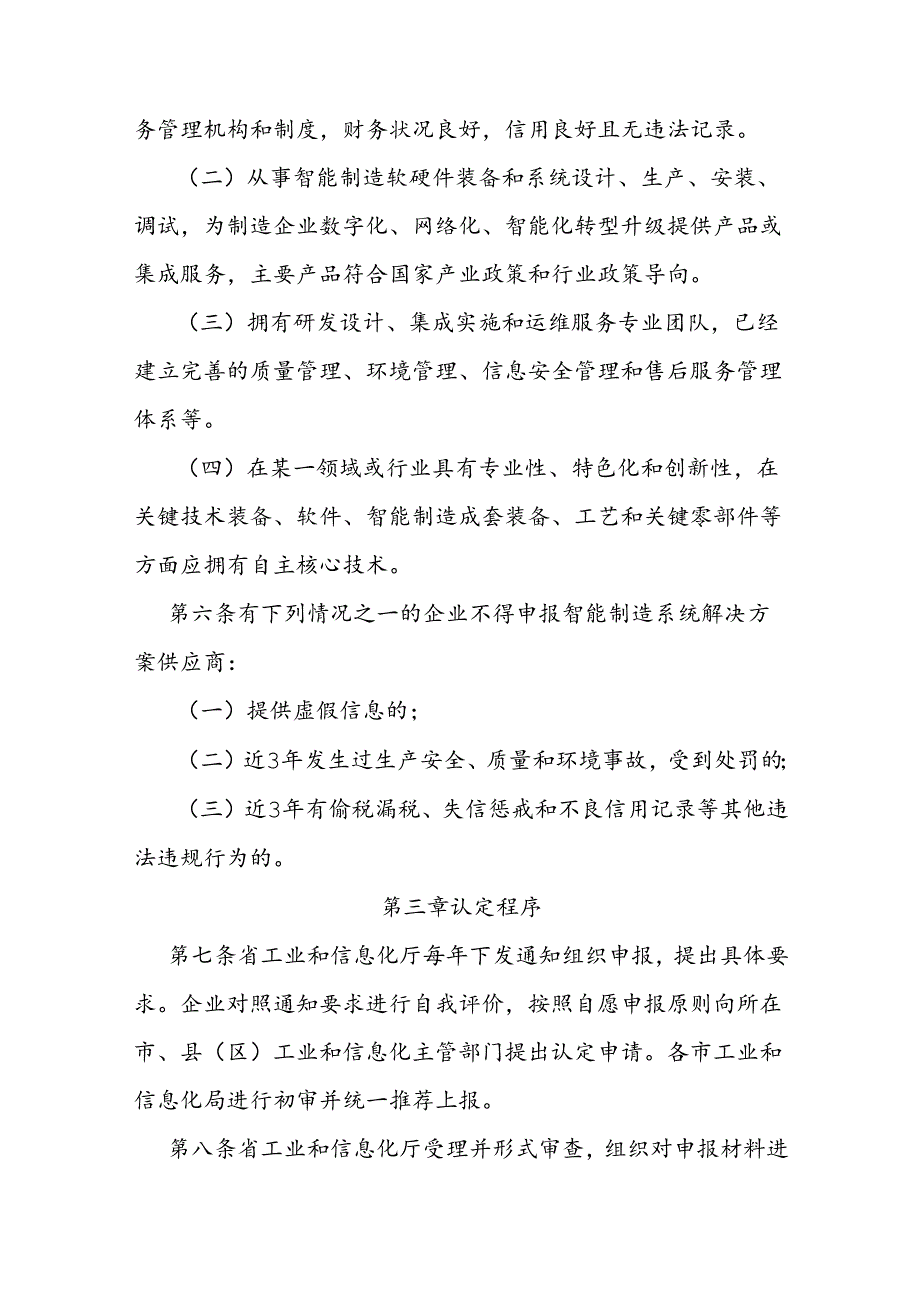 务管理机构和制度，财务状况良好，信用良好且无违法记录。

（二）从事智能制造软硬件装备和系统设计、生产、安装、调试，为制造企业数字化、网络化、智能化转型升级提供产品或集成服务，主要产品符合国家产业政策和行业政策导向。

（三）拥有研发设计、集成实施和运维服务专业团队，已经建立完善的质量管理、环境管理、信息安全管理和售后服务管理体系等。

（四）在某一领域或行业具有专业性、特色化和创新性，在关键技术装备、软件、智能制造成套装备、工艺和关键零部件等方面应拥有自主核心技术。

第六条有下列情况之一的企业不得申报智能制造系统解决方案供应商：

（一）提供虚假信息的；

（二）近3年发生过生产安全、质量和环境事故，受到处罚的；

（三）近3年有偷税漏税、失信惩戒和不良信用记录等其他违法违规行为的。

第三章认定程序

第七条省工业和信息化厅每年下发通知组织申报，提出具体要求。企业对照通知要求进行自我评价，按照自愿申报原则向所在市、县（区）工业和信息化主管部门提出认定申请。各市工业和信息化局进行初审并统一推荐上报。

第八条省工业和信息化厅受理并形式审查，组织对申报材料进